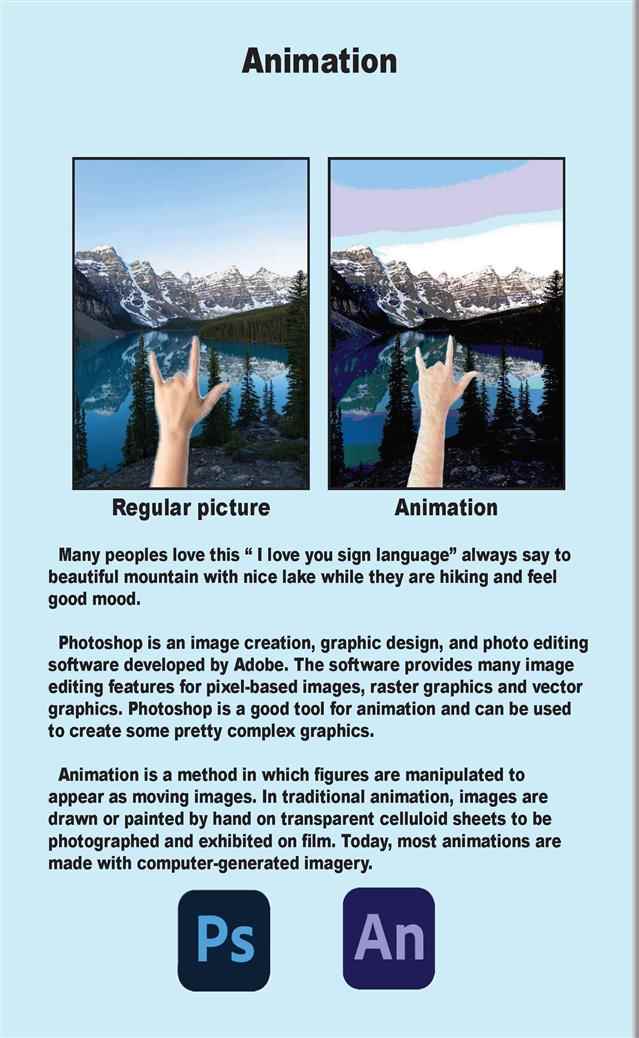 Animation

Regular picture

Animation

Many peoples love this “ I love you sign language” always say to beautiful mountain with nice lake while they are hiking and feel good mood.

Photoshop is an image creation, graphic design, and photo editing software developed by Adobe. The software provides many image editing features for pixel-based images, raster graphics and vector graphics. Photoshop is a good tool for animation and can be used to create some pretty complex graphics.

Animation is a method in which figures are manipulated to appear as moving images. In traditional animation, images are drawn or painted by hand on transparent celluloid sheets to be photographed and exhibited on film. Today, most animations are made with computer-generated imagery.

Ps

An